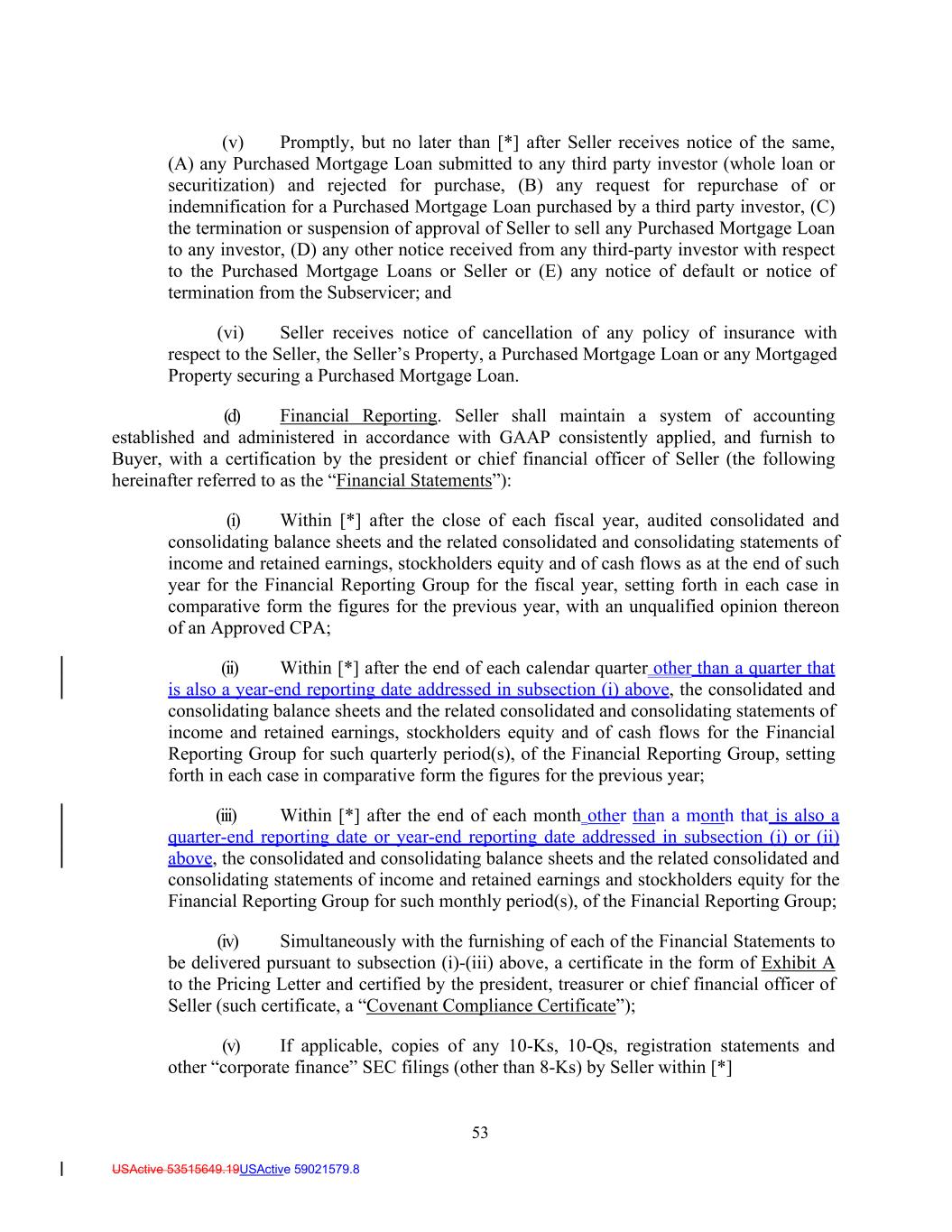 (v) Promptly, but no later than [*] after Seller receives notice of the same, (A) any Purchased Mortgage Loan submitted to any third party investor (whole loan or securitization) and rejected for purchase, (B) any request for repurchase of or indemnification for a Purchased Mortgage Loan purchased by a third party investor, (C) the termination or suspension of approval of Seller to sell any Purchased Mortgage Loan to any investor, (D) any other notice received from any third-party investor with respect to the Purchased Mortgage Loans or Seller or (E) any notice of default or notice of termination from the Subservicer; and

(vi) Seller receives notice of cancellation of any policy of insurance with respect to the Seller, the Seller's Property, a Purchased Mortgage Loan or any Mortgaged Property securing a Purchased Mortgage Loan.

(d) Financial Reporting. Seller shall maintain a system of accounting established and administered in accordance with GAAP consistently applied, and furnish to Buyer, with a certification by the president or chief financial officer of Seller (the following hereinafter referred to as the "Financial Statements"):

(i) Within [*] after the close of each fiscal year, audited consolidated and consolidating balance sheets and the related consolidated and consolidating statements of income and retained earnings, stockholders equity and of cash flows as at the end of such year for the Financial Reporting Group for the fiscal year, setting forth in each case in comparative form the figures for the previous year, with an unqualified opinion thereon of an Approved CPA;

(ii) Within [*] after the end of each calendar quarter other than a quarter that is also a year-end reporting date addressed in subsection (i) above, the consolidated and consolidating balance sheets and the related consolidated and consolidating statements of income and retained earnings, stockholders equity and of cash flows for the Financial Reporting Group for such quarterly period(s), of the Financial Reporting Group, setting forth in each case in comparative form the figures for the previous year;

(iii) Within [*] after the end of each month other than a month that is also a quarter-end reporting date or year-end reporting date addressed in subsection (i) or (ii) above, the consolidated and consolidating balance sheets and the related consolidated and consolidating statements of income and retained earnings and stockholders equity for the Financial Reporting Group for such monthly period(s), of the Financial Reporting Group;

(iv) Simultaneously with the furnishing of each of the Financial Statements to be delivered pursuant to subsection (i)-(iii) above, a certificate in the form of Exhibit A to the Pricing Letter and certified by the president, treasurer or chief financial officer of Seller (such certificate, a "Covenant Compliance Certificate");

(v) If applicable, copies of any 10-Ks, 10-Qs, registration statements and other "corporate finance" SEC filings (other than 8-Ks) by Seller within [*]

53

USActive 53515649.19USActive 59021579.8